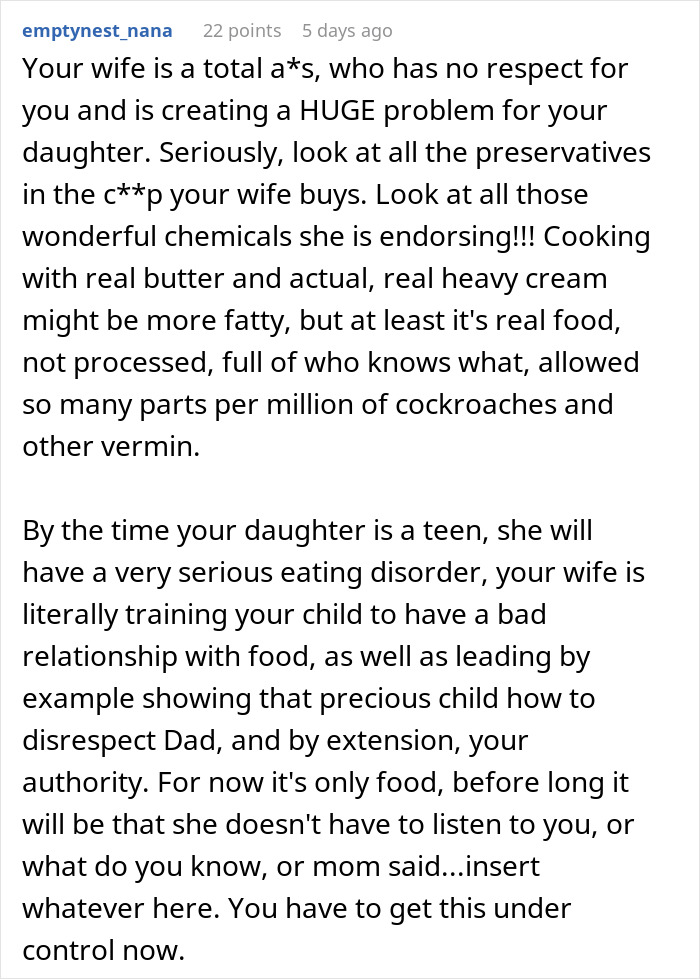 emptynest_nana 22 points 5 days ago

Your wife is a total a*s, who has no respect for you and is creating a HUGE problem for your daughter. Seriously, look at all the preservatives in the c**p your wife buys. Look at all those wonderful chemicals she is endorsing!!! Cooking with real butter and actual, real heavy cream might be more fatty, but at least it's real food, not processed, full of who knows what, allowed so many parts per million of cockroaches and other vermin.

By the time your daughter is a teen, she will have a very serious eating disorder, your wife is literally training your child to have a bad relationship with food, as well as leading by example showing that precious child how to disrespect Dad, and by extension, your authority. For now it's only food, before long it will be that she doesn't have to listen to you, or what do you know, or mom said...insert whatever here. You have to get this under control now.